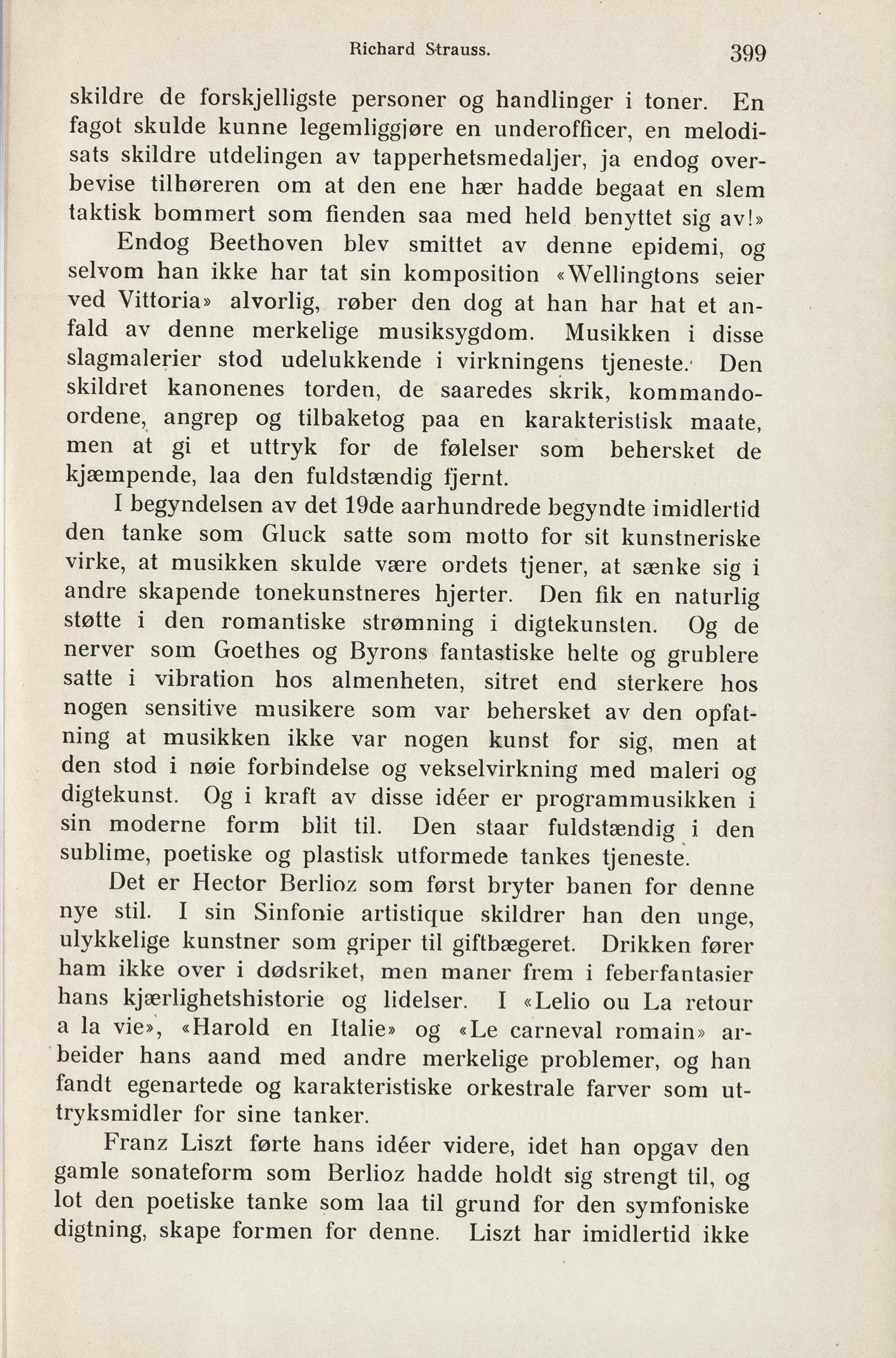 Richard Strauss. 399

skildre de forskjelligste personer og handlinger i toner. En fagot skulde kunne legemliggjøre en underofficer, en melodisats skildre utdelingen av tapperhetsmedaljer, ja endog overbevise tilhøreren om at den ene hær hadde begaat en slem taktisk bommert som fienden saa med held benyttet sig av!»

Endog Beethoven blev smittet av denne epidemi, og selvom han ikke har tat sin komposition «Wellingtons seier ved Vittoria» alvorlig, røber den dog at han har hat et anfald av denne merkelige musiksygdom. Musikken i disse slagmalerier stod udelukkende i virkningens tjeneste. Den skildret kanonenes torden, de saaredes skrik, kommandoordene, angrep og tilbaketog paa en karakteristisk maate, men at gi et uttryk for de følelser som behersket de kjæmpende, laa den fuldstændig fjernt.

I begyndelsen av det 19de aarhundrede begyndte imidlertid den tanke som Gluck satte som motto for sit kunstneriske virke, at musikken skulde være ordets tjener, at sænke sig i andre skapende tonekunstneres hjerter. Den fik en naturlig støtte i den romantiske strømning i digtekunsten. Og de nerver som Goethes og Byrons fantastiske helte og grublere satte i vibration hos almenheten, sitret end sterkere hos nogen sensitive musikere som var behersket av den opfatning at musikken ikke var nogen kunst for sig, men at den stod i nøie forbindelse og vekselvirkning med maleri og digtekunst. Og i kraft av disse idéer er programmusikken i sin moderne form blit til. Den staar fuldstændig i den sublime, poetiske og plastisk utformede tankes tjeneste.

Det er Hector Berlioz som først bryter banen for denne nye stil. I sin Sinfonie artistique skildrer han den unge, ulykkelige kunstner som griper til giftbægeret. Drikken fører ham ikke over i dødsriket, men maner frem i feberfantasier hans kjærlighetshistorie og lidelser. I «Lelio ou La retour a la vie», «Harold en Italie» og «Le carneval romain» arbeider hans aand med andre merkelige problemer, og han fandt egenartede og karakteristiske orkestrale farver som uttryksmidler for sine tanker.

Franz Liszt førte hans idéer videre, idet han opgav den gamle sonateform som Berlioz hadde holdt sig strengt til, og lot den poetiske tanke som laa til grund for den symfoniske digtning, skape formen for denne. Liszt har imidlertid ikke